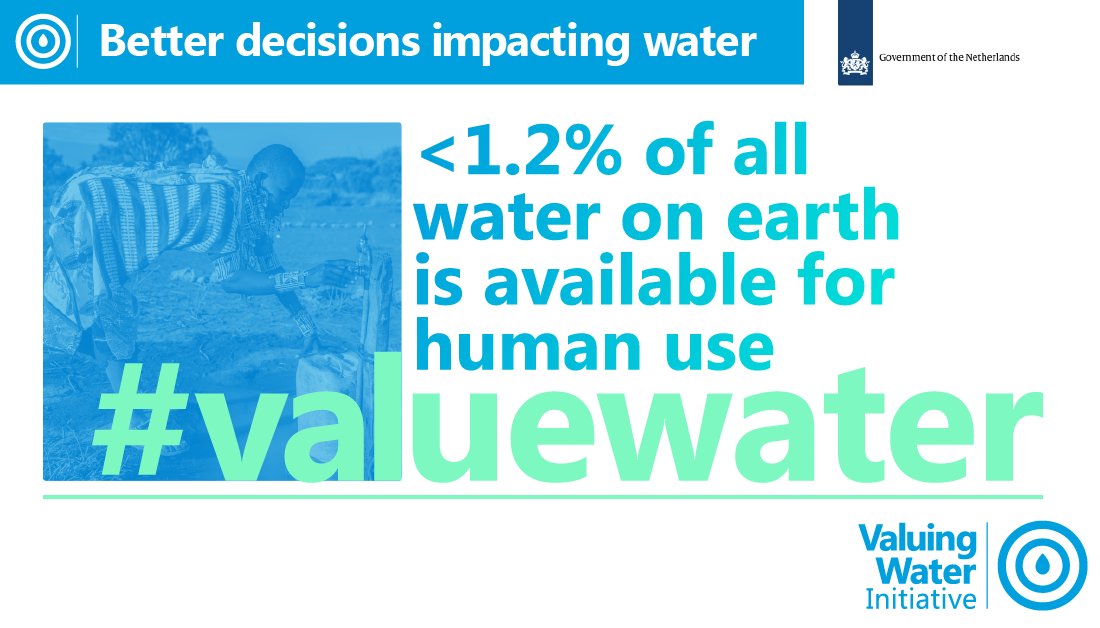 Better decisions impacting water

Government of the Netherlands

<1.2% of all water on earth is available for human use

#valuewater

Valuing Water Initiative